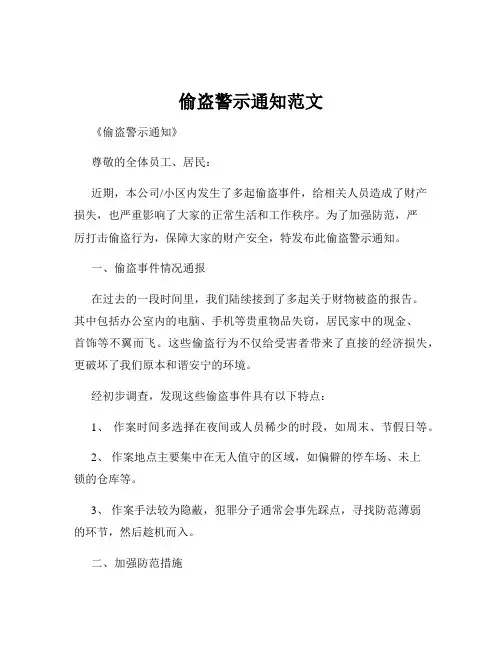 偷盗警示通知范文

《偷盗警示通知》

尊敬的全体员工、居民：

近期，本公司/小区内发生了多起偷盗事件，给相关人员造成了财产损失，也严重影响了大家的正常生活和工作秩序。为了加强防范，严厉打击偷盗行为，保障大家的财产安全，特发布此偷盗警示通知。

一、偷盗事件情况通报

在过去的一段时间里，我们陆续接到了多起关于财物被盗的报告。其中包括办公室内的电脑、手机等贵重物品失窃，居民家中的现金、首饰等不翼而飞。这些偷盗行为不仅给受害者带来了直接的经济损失，更破坏了我们原本和谐安宁的环境。

经初步调查，发现这些偷盗事件具有以下特点：

1、 作案时间多选择在夜间或人员稀少的时段，如周末、节假日等。

2、 作案地点主要集中在无人值守的区域，如偏僻的停车场、未上锁的仓库等。

3、 作案手法较为隐蔽，犯罪分子通常会事先踩点，寻找防范薄弱的环节，然后趁机而入。

二、加强防范措施